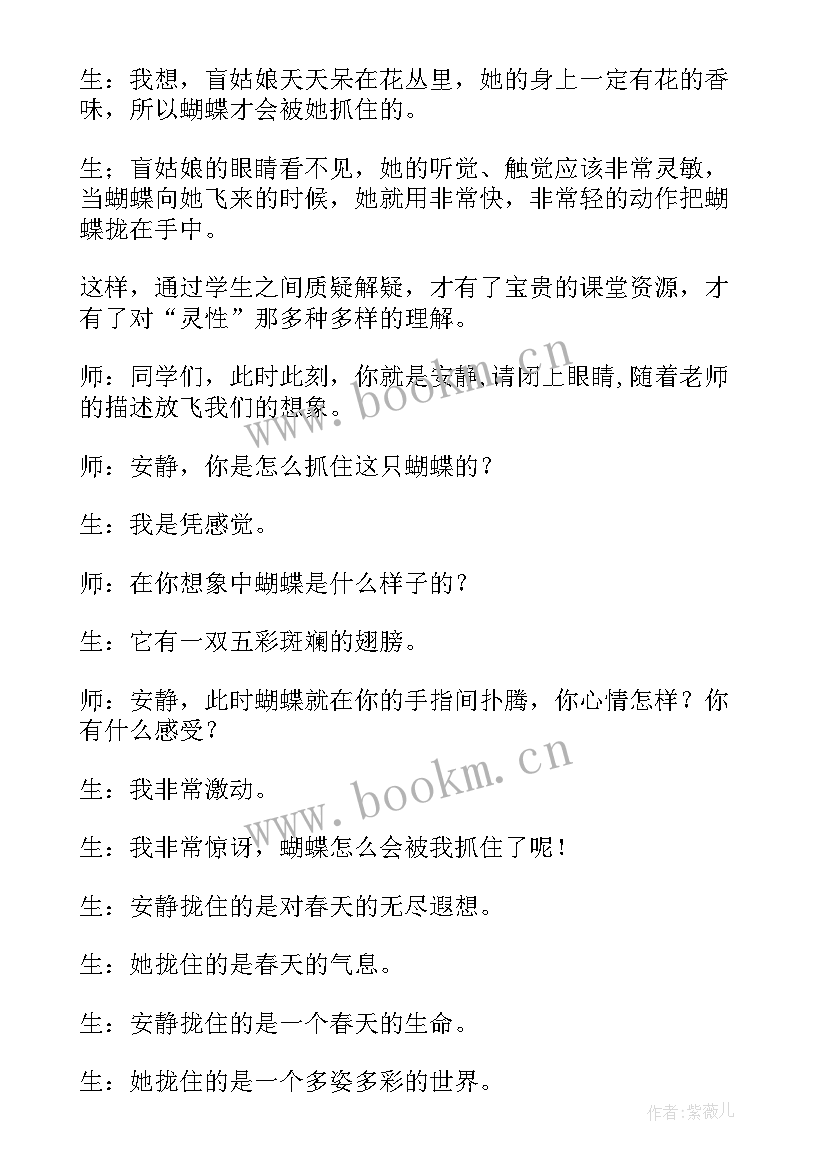 生：我想，盲姑娘天天呆在花丛里，她的身上一定有花的香味，所以蝴蝶才会被她抓住的。

生；盲姑娘的眼睛看不见，她的听觉、触觉应该非常灵敏，当蝴蝶向她飞来的时候，她就用非常快，非常轻的动作把蝴蝶拢在手中。

这样，通过学生之间质疑解疑，才有了宝贵的课堂资源，才有了对“灵性”那多种多样的理解。

师：同学们，此时此刻，你就是安静,请闭上眼睛,随着老师的描述放飞我们的想象。

师：安静，你是怎么抓住这只蝴蝶的？

生：我是凭感觉。

师：在你想象中蝴蝶是什么样子的？

生：它有一双五彩斑斓的翅膀。

师：安静，此时蝴蝶就在你的手指间扑腾，你心情怎样？你有什么感受？

生：我非常激动。

生：我非常惊讶，蝴蝶怎么会被我抓住了呢！

生：安静拢住的是对春天的无尽遐想。

生：她拢住的是春天的气息。

生：安静拢住的是一个春天的生命。

生：她拢住的是一个多姿多彩的世界。

www.bookm.cn

www.bookm.cn

作者：紫薇儿